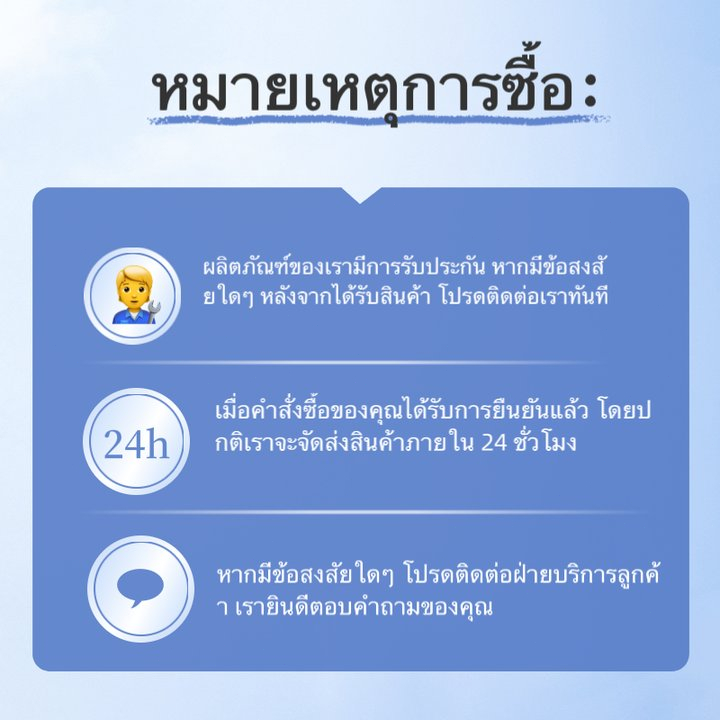 หมายเหตุการซื้อ:

ผลิตภัณฑ์ของเรามีการรับประกัน หากมีข้อสงสัยใดๆ หลังจากได้รับสินค้า โปรดติดต่อเราทันที

24h

เมื่อคำสั่งซื้อของคุณได้รับการยืนยันแล้ว โดยปกติเราจะจัดส่งสินค้าภายใน 24 ชั่วโมง

หากมีข้อสงสัยใดๆ โปรดติดต่อฝ่ายบริการลูกค้า เรายินดีตอบคำถามของคุณ